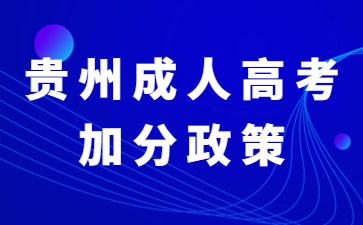 贵州成人高考
加分政策